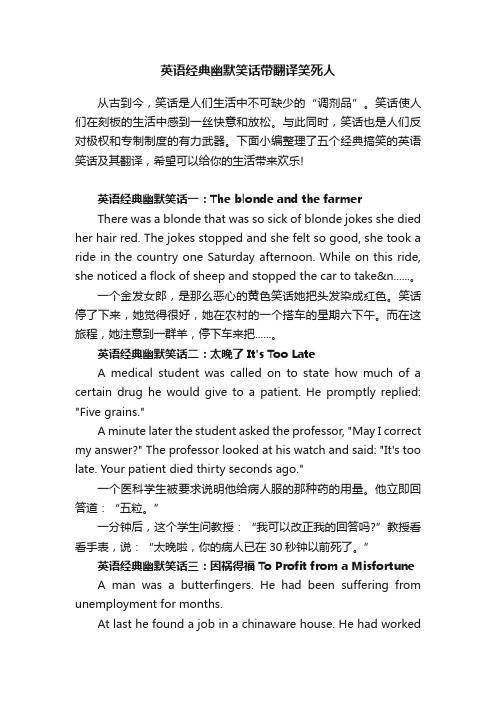 英语经典幽默笑话带翻译笑死人

从古到今，笑话是人们生活中不可缺少的“调剂品”。笑话使人们在刻板的生活中感到一丝快意和放松。与此同时，笑话也是人们反对极权和专制制度的有力武器。下面小编整理了五个经典搞笑的英语笑话及其翻译，希望可以给你的生活带来欢乐!

英语经典幽默笑话一：The blonde and the farmer

There was a blonde that was so sick of blonde jokes she died her hair red. The jokes stopped and she felt so good, she took a ride in the country one Saturday afternoon. While on this ride, she noticed a flock of sheep and stopped the car to take&n......。

一个金发女郎，是那么恶心的黄色笑话她把头发染成红色。笑话停了下来，她觉得很好，她在农村的一个搭车的星期六下午。而在这旅程，她注意到一群羊，停下车来把......。

英语经典幽默笑话二：太晚了 It's Too Late

A medical student was called on to state how much of a certain drug he would give to a patient. He promptly replied: "Five grains."

A minute later the student asked the professor, "May I correct my answer?" The professor looked at his watch and said: "It's too late. Your patient died thirty seconds ago."

一个医科学生被要求说明他给病人服的那种药的用量。他立即回答道：“五粒。”

一分钟后，这个学生问教授：“我可以改正我的回答吗?”教授看看手表，说：“太晚啦，你的病人已在 30 秒钟以前死了。”

英语经典幽默笑话三：因祸得福 To Profit from a Misfortune

A man was a butterfingers. He had been suffering from unemployment for months.

At last he found a job in a chinaware house. He had worked